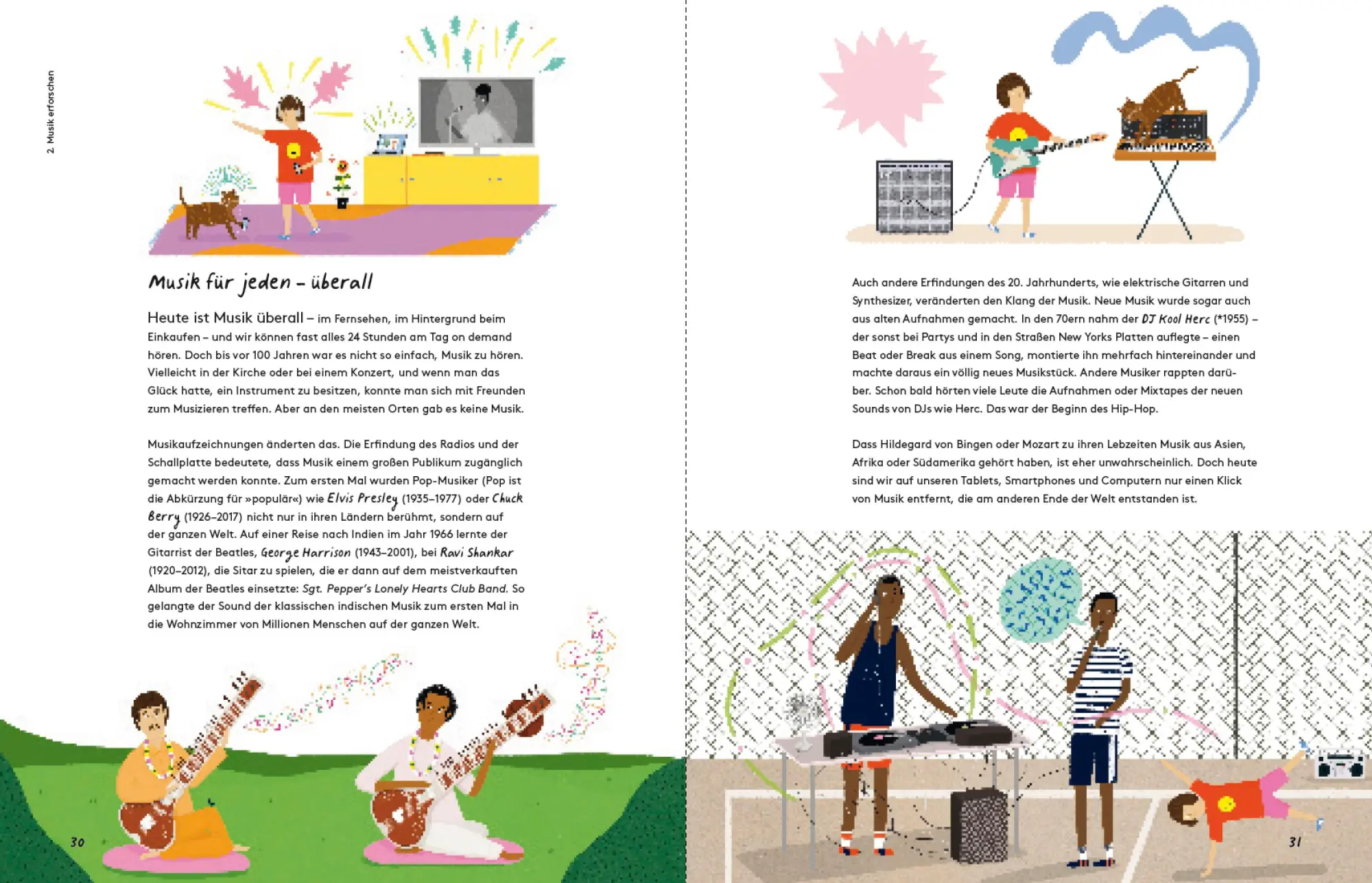 2. Musik erforschen

Musik für jeden – überall

Heute ist Musik überall – im Fernsehen, im Hintergrund beim Einkaufen – und wir können fast alles 24 Stunden am Tag on demand hören. Doch bis vor 100 Jahren war es nicht so einfach, Musik zu hören. Vielleicht in der Kirche oder bei einem Konzert, und wenn man das Glück hatte, ein Instrument zu besitzen, konnte man sich mit Freunden zum Musizieren treffen. Aber an den meisten Orten gab es keine Musik.

Musikaufzeichnungen änderten das. Die Erfindung des Radios und der Schallplatte bedeutete, dass Musik einem großen Publikum zugänglich gemacht werden konnte. Zum ersten Mal wurden Pop-Musiker (Pop ist die Abkürzung für »populär«) wie Elvis Presley (1935–1977) oder Chuck Berry (1926–2017) nicht nur in ihren Ländern berühmt, sondern auf der ganzen Welt. Auf einer Reise nach Indien im Jahr 1966 lernte der Gitarrist der Beatles, George Harrison (1943–2001), bei Ravi Shankar (1920–2012), die Sitar zu spielen, die er dann auf dem meistverkauften Album der Beatles einsetzte: Sgt. Pepper's Lonely Hearts Club Band. So gelangte der Sound der klassischen indischen Musik zum ersten Mal in die Wohnzimmer von Millionen Menschen auf der ganzen Welt.

30

Auch andere Erfindungen des 20. Jahrhunderts, wie elektrische Gitarren und Synthesizer, veränderten den Klang der Musik. Neue Musik wurde sogar auch aus alten Aufnahmen gemacht. In den 70ern nahm der DJ Kool Herc (*1955) – der sonst bei Partys und in den Straßen New Yorks Platten auflegte – einen Beat oder Break aus einem Song, montierte ihn mehrfach hintereinander und machte daraus ein völlig neues Musikstück. Andere Musiker rappten darüber. Schon bald hörten viele Leute die Aufnahmen oder Mixtapes der neuen Sounds von DJs wie Herc. Das war der Beginn des Hip-Hop.

Dass Hildegard von Bingen oder Mozart zu ihren Lebzeiten Musik aus Asien, Afrika oder Südamerika gehört haben, ist eher unwahrscheinlich. Doch heute sind wir auf unseren Tablets, Smartphones und Computern nur einen Klick von Musik entfernt, die am anderen Ende der Welt entstanden ist.

31